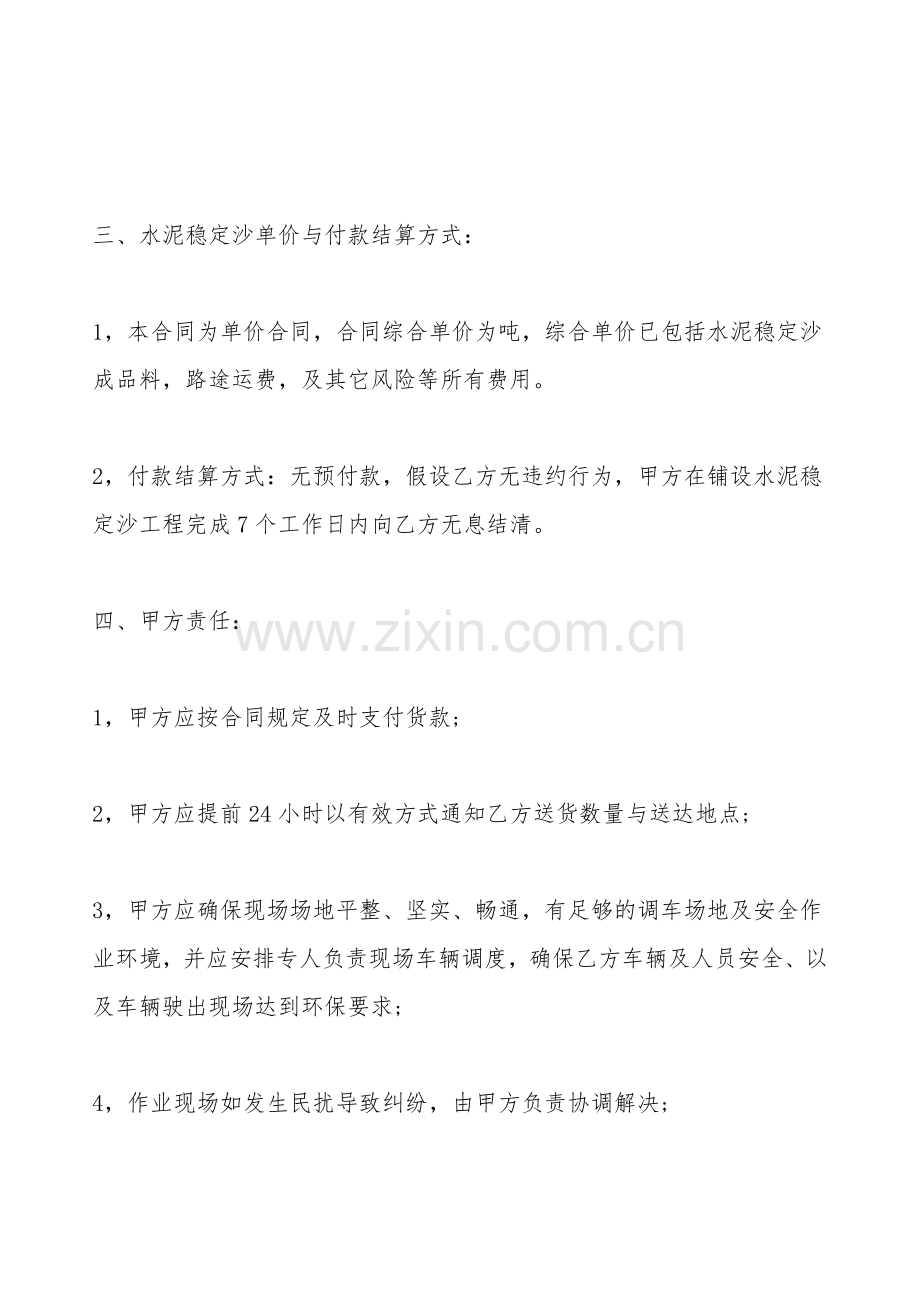 三、水泥稳定沙单价与付款结算方式：

1，本合同为单价合同，合同综合单价为吨，综合单价已包括水泥稳定沙成品料，路途运费，及其它风险等所有费用。

2，付款结算方式：无预付款，假设乙方无违约行为，甲方在铺设水泥稳定沙工程完成7个工作日内向乙方无息结清。

四、甲方责任：

1，甲方应按合同规定及时支付货款；

2，甲方应提前24小时以有效方式通知乙方送货数量与送达地点；

3，甲方应确保现场场地平整、坚实、畅通，有足够的调车场地及安全作业环境，并应安排专人负责现场车辆调度，确保乙方车辆及人员安全、以及车辆驶出现场达到环保要求；

4，作业现场如发生民扰导致纠纷，由甲方负责协调解决；

www.zixin.com.cn